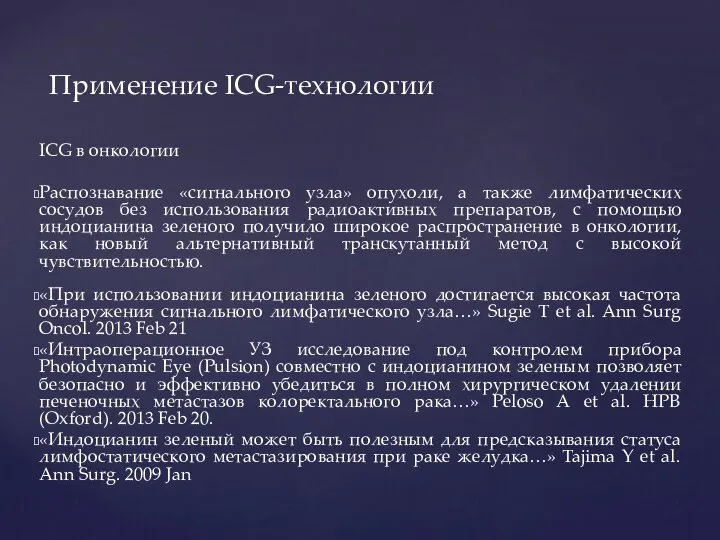 Применение ICG-технологии

ICG в онкологии

Распознавание «сигнального узла» опухоли, а также лимфатических сосудов без использования радиоактивных препаратов, с помощью индоцианина зеленого получило широкое распространение в онкологии, как новый альтернативный транскутанный метод с высокой чувствительностью.

«При использовании индоцианина зеленого достигается высокая частота обнаружения сигнального лимфатического узла…» Sugie T et al. Ann Surg Oncol. 2013 Feb 21

«Интраоперационное УЗ исследование под контролем прибора Photodynamic Eye (Pulsion) совместно с индоцианином зеленым позволяет безопасно и эффективно убедиться в полном хирургическом удалении печеночных метастазов колоректального рака…» Peloso A et al. HPB (Oxford). 2013 Feb 20.

«Индоцианин зеленый может быть полезным для предсказывания статуса лимфостатического метастазирования при раке желудка…» Tajima Y et al. Ann Surg. 2009 Jan